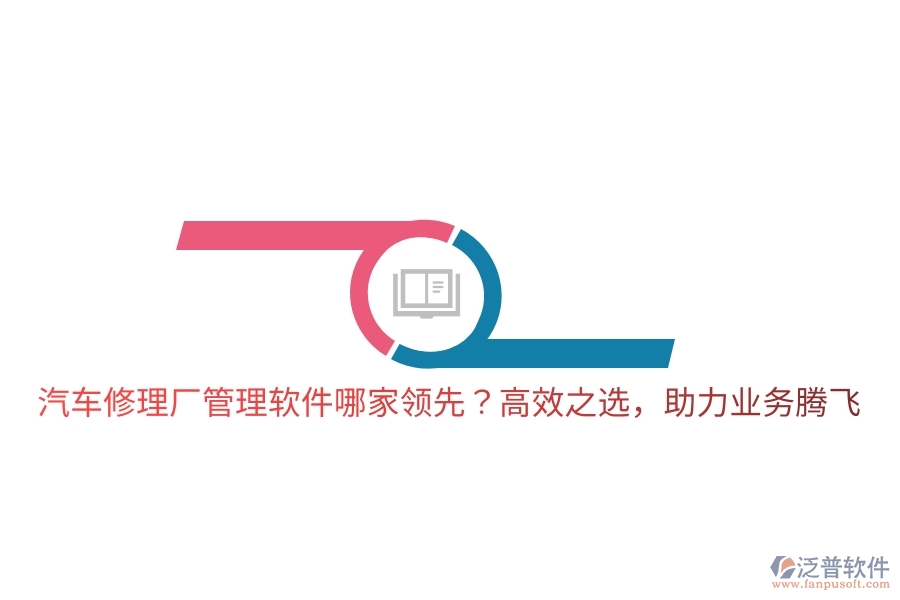 汽车修理厂管理软件哪家领先？高效之选，助力业务腾飞

泛普软件
www.fanpusoft.com